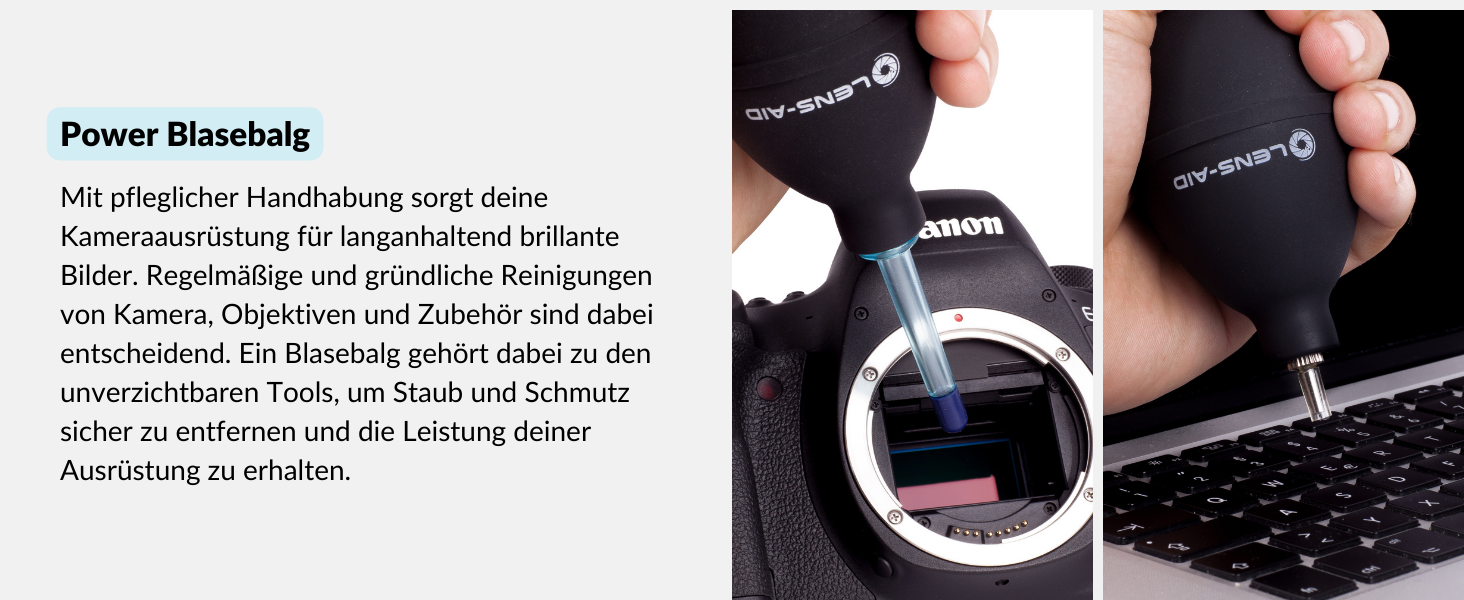 Power Blasebalg

Mit pfleglicher Handhabung sorgt deine Kameraausrüstung für langanhaltend brillante Bilder. Regelmäßige und gründliche Reinigungen von Kamera, Objektiven und Zubehör sind dabei entscheidend. Ein Blasebalg gehört dabei zu den unverzichtbaren Tools, um Staub und Schmutz sicher zu entfernen und die Leistung deiner Ausrüstung zu erhalten.

LENS-AID

Canon

LENS-AID